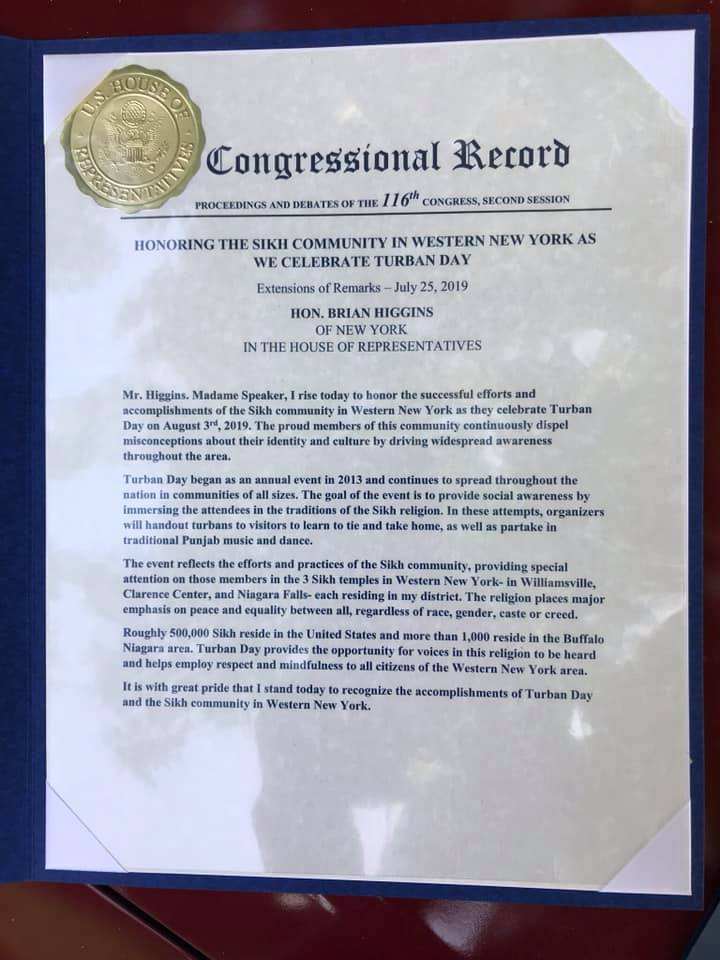 U.S. HOUSE OF REPRESENTATIVES

Congressional Record

PROCEEDINGS AND DEBATES OF THE $116^{th}$ CONGRESS, SECOND SESSION

HONORING THE SIKH COMMUNITY IN WESTERN NEW YORK AS WE CELEBRATE TURBAN DAY

Extensions of Remarks – July 25, 2019

HON. BRIAN HIGGINS
OF NEW YORK
IN THE HOUSE OF REPRESENTATIVES

Mr. Higgins. Madame Speaker, I rise today to honor the successful efforts and accomplishments of the Sikh community in Western New York as they celebrate Turban Day on August $3^{rd}$, 2019. The proud members of this community continuously dispel misconceptions about their identity and culture by driving widespread awareness throughout the area.

Turban Day began as an annual event in 2013 and continues to spread throughout the nation in communities of all sizes. The goal of the event is to provide social awareness by immersing the attendees in the traditions of the Sikh religion. In these attempts, organizers will handout turbans to visitors to learn to tie and take home, as well as partake in traditional Punjab music and dance.

The event reflects the efforts and practices of the Sikh community, providing special attention on those members in the 3 Sikh temples in Western New York- in Williamsville, Clarence Center, and Niagara Falls- each residing in my district. The religion places major emphasis on peace and equality between all, regardless of race, gender, caste or creed.

Roughly 500,000 Sikh reside in the United States and more than 1,000 reside in the Buffalo Niagara area. Turban Day provides the opportunity for voices in this religion to be heard and helps employ respect and mindfulness to all citizens of the Western New York area.

It is with great pride that I stand today to recognize the accomplishments of Turban Day and the Sikh community in Western New York.